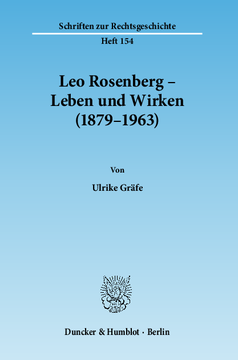 Schriften zur Rechtsgeschichte

Heft 154

Leo Rosenberg –
Leben und Wirken
(1879–1963)

Von

Ulrike Gräfe

Duncker & Humblot · Berlin